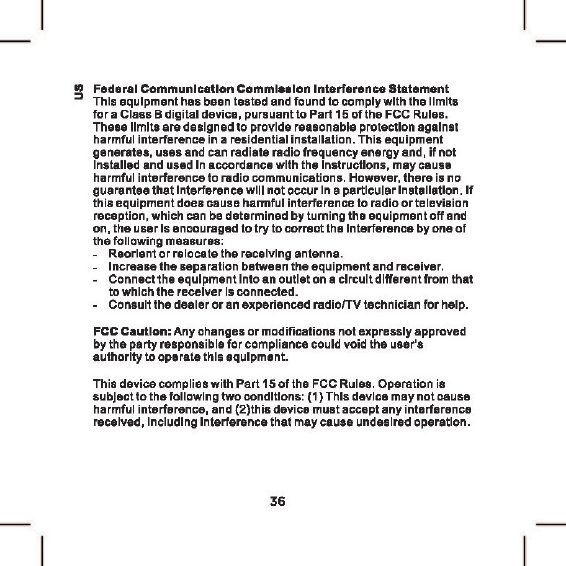 US

Federal Communication Commission Interference Statement
This equipment has been tested and found to comply with the limits for a Class B digital device, pursuant to Part 15 of the FCC Rules. These limits are designed to provide reasonable protection against harmful interference in a residential installation. This equipment generates, uses and can radiate radio frequency energy and, if not installed and used in accordance with the instructions, may cause harmful interference to radio communications. However, there is no guarantee that interference will not occur in a particular installation. If this equipment does cause harmful interference to radio or television reception, which can be determined by turning the equipment off and on, the user is encouraged to try to correct the interference by one of the following measures:
- Reorient or relocate the receiving antenna.
- Increase the separation between the equipment and receiver.
- Connect the equipment into an outlet on a circuit different from that to which the receiver is connected.
- Consult the dealer or an experienced radio/TV technician for help.

FCC Caution: Any changes or modifications not expressly approved by the party responsible for compliance could void the user's authority to operate this equipment.

This device complies with Part 15 of the FCC Rules. Operation is subject to the following two conditions: (1) This device may not cause harmful interference, and (2)this device must accept any interference received, including interference that may cause undesired operation.

36